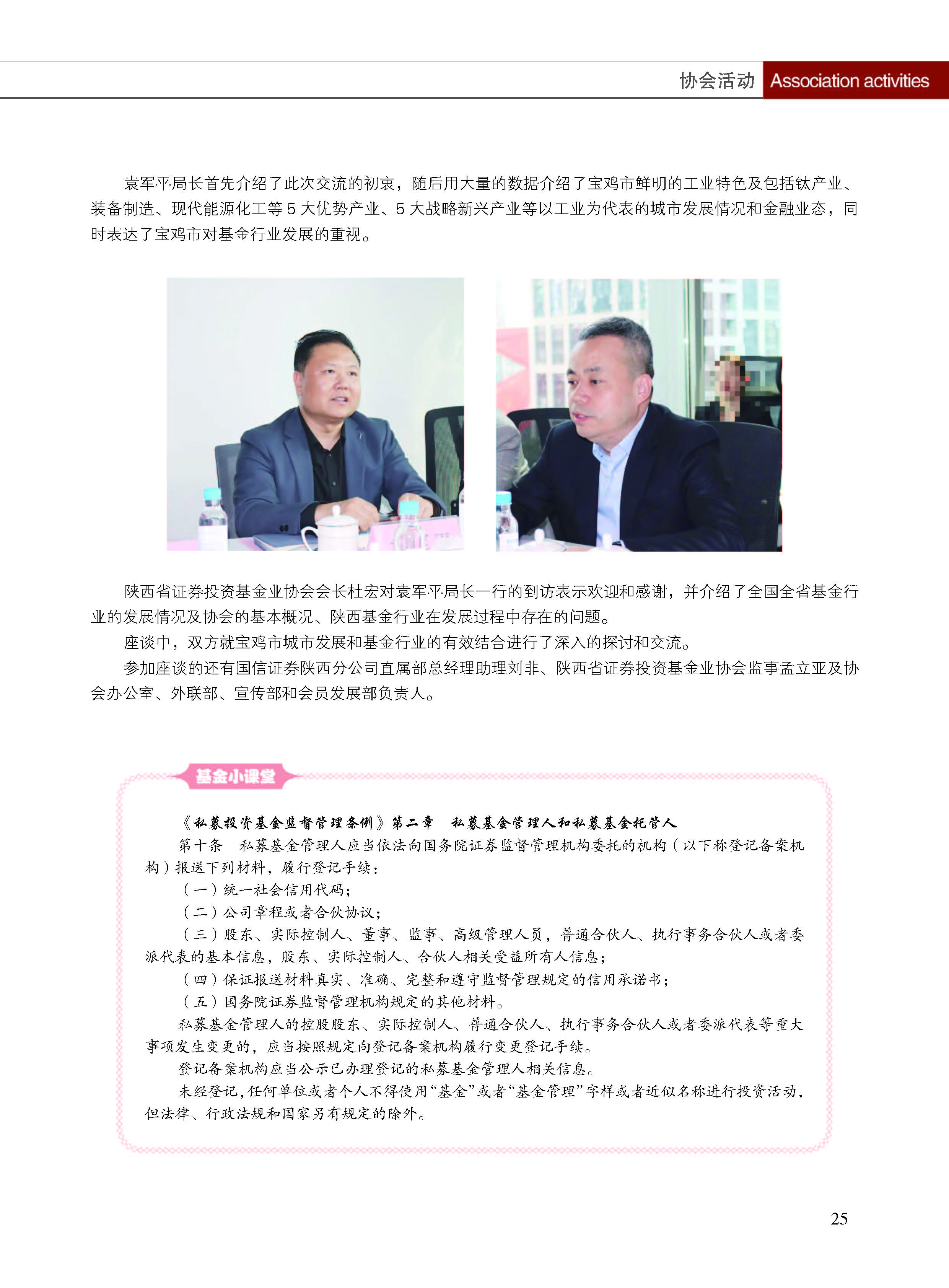 协会活动 Association activities

袁军平局长首先介绍了此次交流的初衷，随后用大量的数据介绍了宝鸡市鲜明的工业特色及包括钛产业、装备制造、现代能源化工等 5 大优势产业、5 大战略新兴产业等以工业为代表的城市发展情况和金融业态，同时表达了宝鸡市对基金行业发展的重视。

陕西省证券投资基金业协会会长杜宏对袁军平局长一行的到访表示欢迎和感谢，并介绍了全国全省基金行业的发展情况及协会的基本概况、陕西基金行业在发展过程中存在的问题。

座谈中，双方就宝鸡市城市发展和基金行业的有效结合进行了深入的探讨和交流。

参加座谈的还有国信证券陕西分公司直属部总经理助理刘非、陕西省证券投资基金业协会监事孟立亚及协会办公室、外联部、宣传部和会员发展部负责人。

基金小课堂

《私募投资基金监督管理条例》第二章　私募基金管理人和私募基金托管人

第十条　私募基金管理人应当依法向国务院证券监督管理机构委托的机构（以下称登记备案机构）报送下列材料，履行登记手续：

（一）统一社会信用代码；

（二）公司章程或者合伙协议；

（三）股东、实际控制人、董事、监事、高级管理人员，普通合伙人、执行事务合伙人或者委派代表的基本信息，股东、实际控制人、合伙人相关受益所有人信息；

（四）保证报送材料真实、准确、完整和遵守监督管理规定的信用承诺书；

（五）国务院证券监督管理机构规定的其他材料。

私募基金管理人的控股股东、实际控制人、普通合伙人、执行事务合伙人或者委派代表等重大事项发生变更的，应当按照规定向登记备案机构履行变更登记手续。

登记备案机构应当公示已办理登记的私募基金管理人相关信息。

未经登记，任何单位或者个人不得使用“基金”或者“基金管理”字样或者近似名称进行投资活动，但法律、行政法规和国家另有规定的除外。

25